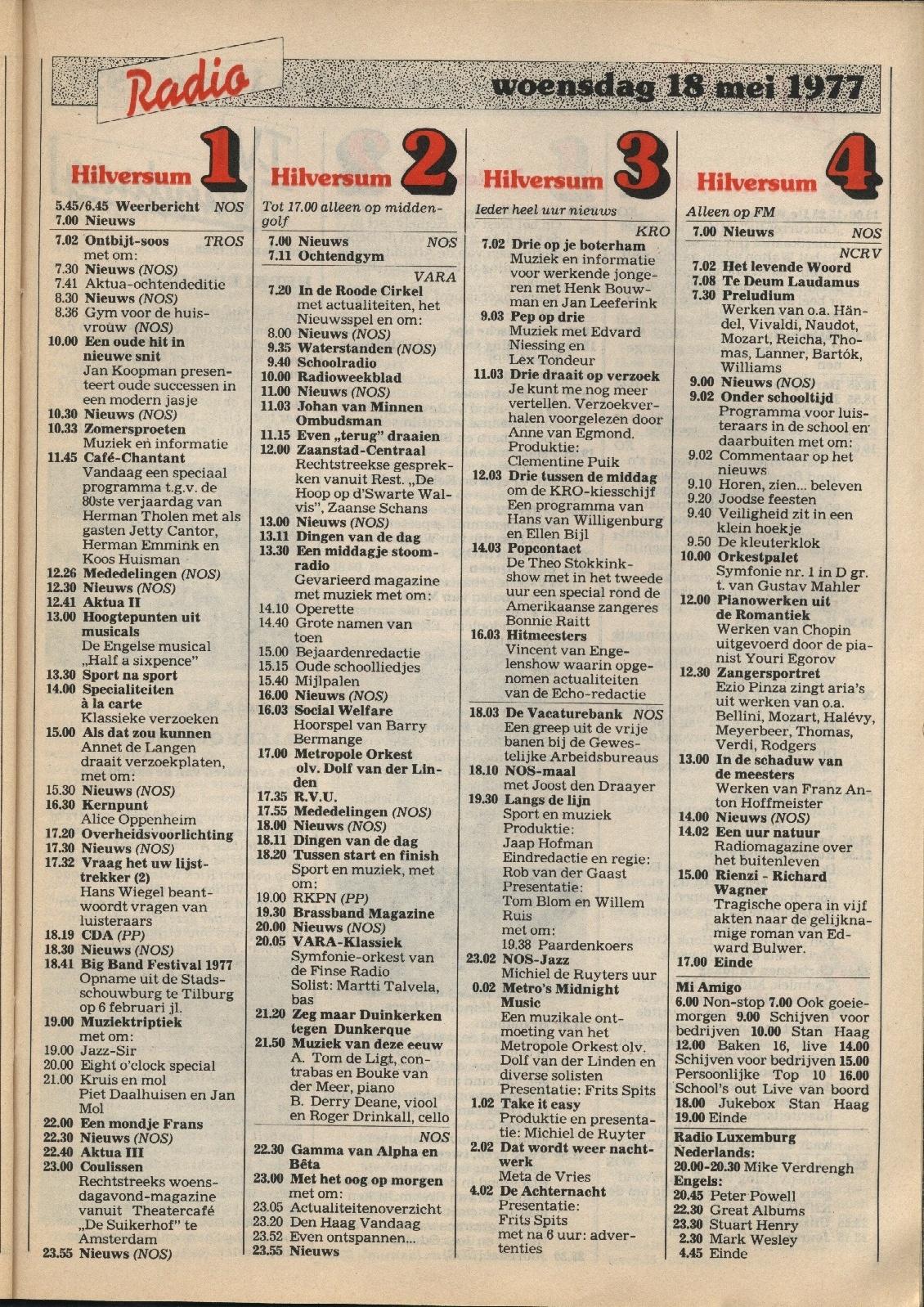 Radio

woensdag 18 mei 1977

Hilversum 1

5.45/6.45 Weerbericht NOS
7.00 Nieuws
7.02 Ontbijt-soos TROS met om:
7.30 Nieuws (NOS)
7.41 Aktua-ochtendeditie
8.30 Nieuws (NOS)
8.36 Gym voor de huisvrouw (NOS)
10.00 Een oude hit in nieuwe snit
Jan Koopman presenteert oude successen in een modern jasje
10.30 Nieuws (NOS)
10.33 Zomersproeten
Muziek en informatie
11.45 Café-Chantant
Vandaag een speciaal programma t.g.v. de 80ste verjaardag van Herman Tholen met als gasten Jetty Cantor, Herman Emmink en Koos Huisman
12.26 Mededelingen (NOS)
12.30 Nieuws (NOS)
12.41 Aktua II
13.00 Hoogtepunten uit musicals
De Engelse musical „Half a sixpence"
13.30 Sport na sport
14.00 Specialiteiten à la carte
Klassieke verzoeken
15.00 Als dat zou kunnen
Annet de Langen draait verzoekplaten, met om:
15.30 Nieuws (NOS)
16.30 Kernpunt
Alice Oppenheim
17.20 Overheidsvoorlichting
17.30 Nieuws (NOS)
17.32 Vraag het uw lijsttrekker (2)
Hans Wiegel beantwoordt vragen van luisteraars
18.19 CDA (PP)
18.30 Nieuws (NOS)
18.41 Big Band Festival 1977
Opname uit de Stadsschouwburg te Tilburg op 6 februari jl.
19.00 Muziektriptiek
met om:
19.00 Jazz-Sir
20.00 Eight o'clock special
21.00 Kruis en mol
Piet Daalhuisen en Jan Mol
22.00 Een mondje Frans
22.30 Nieuws (NOS)
22.40 Aktua III
23.00 Coulissen
Rechtstreeks woensdagavond-magazine vanuit Theatercafé „De Suikerhof" te Amsterdam
23.55 Nieuws (NOS)

Hilversum 2

Tot 17.00 alleen op middengolf
7.00 Nieuws NOS
7.11 Ochtendgym
VARA
7.20 In de Roode Cirkel
met actualiteiten, het Nieuwsspel en om:
8.00 Nieuws (NOS)
9.35 Waterstanden (NOS)
9.40 Schoolradio
10.00 Radioweekblad
11.00 Nieuws (NOS)
11.03 Johan van Minnen Ombudsman
11.15 Even „terug" draaien
12.00 Zaanstad-Centraal
Rechtstreekse gesprekken vanuit Rest. „De Hoop op d'Swarte Walvis", Zaanse Schans
13.00 Nieuws (NOS)
13.11 Dingen van de dag
13.30 Een middagje stoomradio
Gevarieerd magazine met muziek met om:
14.10 Operette
14.40 Grote namen van toen
15.00 Bejaardenredactie
15.15 Oude schoolliedjes
15.40 Mijlpalen
16.00 Nieuws (NOS)
16.03 Social Welfare
Hoorspel van Barry Bermange
17.00 Metropole Orkest olv. Dolf van der Linden
17.35 R.V.U.
17.55 Mededelingen (NOS)
18.00 Nieuws (NOS)
18.11 Dingen van de dag
18.20 Tussen start en finish
Sport en muziek, met om:
19.00 RKPN (PP)
19.30 Brassband Magazine
20.00 Nieuws (NOS)
20.05 VARA-Klassiek
Symfonie-orkest van de Finse Radio
Solist: Martti Talvela, bas
21.20 Zeg maar Duinkerken tegen Dunkerque
21.50 Muziek van deze eeuw
A. Tom de Ligt, contrabas en Bouke van der Meer, piano
B. Derry Deane, viool en Roger Drinkall, cello
NOS
22.30 Gamma van Alpha en Bêta
23.00 Met het oog op morgen
met om:
23.05 Actualiteitenoverzicht
23.20 Den Haag Vandaag
23.52 Even ontspannen...
23.55 Nieuws

Hilversum 3

Ieder heel uur nieuws
KRO
7.02 Drie op je boterham
Muziek en informatie voor werkende jongeren met Henk Bouwman en Jan Leeferink
9.03 Pep op drie
Muziek met Edvard Niessing en Lex Tondeur
11.03 Drie draait op verzoek
Je kunt me nog meer vertellen. Verzoekverhalen voorgelezen door Anne van Egmond. Produktie: Clementine Puik
12.03 Drie tussen de middag
om de KRO-kiesschijf
Een programma van Hans van Willigenburg en Ellen Bijl
14.03 Popcontact
De Theo Stokkinkshow met in het tweede uur een special rond de Amerikaanse zangeres Bonnie Raitt
16.03 Hitmeesters
Vincent van Engelenshow waarin opgenomen actualiteiten van de Echo-redactie
18.03 De Vacaturebank NOS
Een greep uit de vrije banen bij de Gewestelijke Arbeidsbureaus
18.10 NOS-maal
met Joost den Draayer
19.30 Langs de lijn
Sport en muziek
Produktie: Jaap Hofman
Eindredactie en regie: Rob van der Gaast
Presentatie: Tom Blom en Willem Ruis
met om:
19.38 Paardenkoers
23.02 NOS-Jazz
Michiel de Ruyters uur
0.02 Metro's Midnight Music
Een muzikale ontmoeting van het Metropole Orkest olv. Dolf van der Linden en diverse solisten
Presentatie: Frits Spits
1.02 Take it easy
Produktie en presentatie: Michiel de Ruyter
2.02 Dat wordt weer nachtwerk
Meta de Vries
4.02 De Achternacht
Presentatie: Frits Spits
met na 6 uur: advertenties

Hilversum 4

Alleen op FM
7.00 Nieuws NOS
NCRV
7.02 Het levende Woord
7.08 Te Deum Laudamus
7.30 Preludium
Werken van o.a. Händel, Vivaldi, Naudot, Mozart, Reicha, Thomas, Lanner, Bartók, Williams
9.00 Nieuws (NOS)
9.02 Onder schooltijd
Programma voor luisteraars in de school en daarbuiten met om:
9.02 Commentaar op het nieuws
9.10 Horen, zien... beleven
9.20 Joodse feesten
9.40 Veiligheid zit in een klein hoekje
9.50 De kleuterklok
10.00 Orkestpalet
Symfonie nr. 1 in D gr. t. van Gustav Mahler
12.00 Pianowerken uit de Romantiek
Werken van Chopin uitgevoerd door de pianist Youri Egorov
12.30 Zangersportret
Ezio Pinza zingt aria's uit werken van o.a. Bellini, Mozart, Halévy, Meyerbeer, Thomas, Verdi, Rodgers
13.00 In de schaduw van de meesters
Werken van Franz Anton Hoffmeister
14.00 Nieuws (NOS)
14.02 Een uur natuur
Radiomagazine over het buitenleven
15.00 Rienzi - Richard Wagner
Tragische opera in vijf akten naar de gelijknamige roman van Edward Bulwer.
17.00 Einde

Mi Amigo
6.00 Non-stop 7.00 Ook goeiemorgen 9.00 Schijven voor bedrijven 10.00 Stan Haag 12.00 Baken 16, live 14.00 Schijven voor bedrijven 15.00 Persoonlijke Top 10 16.00 School's out Live van boord 18.00 Jukebox Stan Haag 19.00 Einde

Radio Luxemburg
Nederlands:
20.00-20.30 Mike Verdrengh
Engels:
20.45 Peter Powell
22.30 Great Albums
23.30 Stuart Henry
2.30 Mark Wesley
4.45 Einde